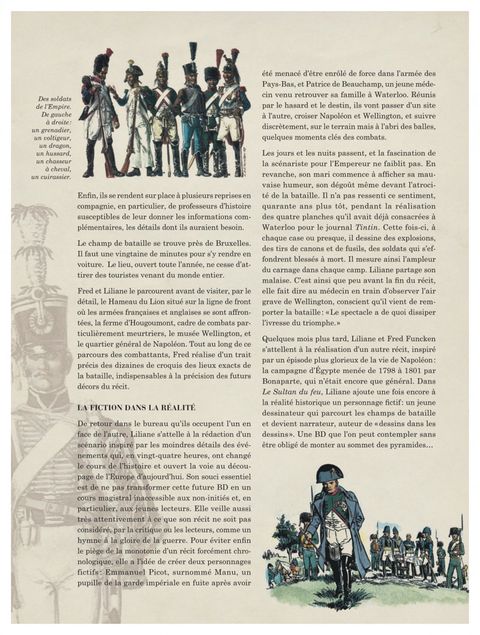 Des soldats de l'Empire. De gauche à droite : un grenadier, un voltigeur, un dragon, un hussard, un chasseur à cheval, un cuirassier.

Enfin, ils se rendent sur place à plusieurs reprises en compagnie, en particulier, de professeurs d'histoire susceptibles de leur donner les informations complémentaires, les détails dont ils auraient besoin.

Le champ de bataille se trouve près de Bruxelles. Il faut une vingtaine de minutes pour s'y rendre en voiture. Le lieu, ouvert toute l'année, ne cesse d'attirer des touristes venant du monde entier.

Fred et Liliane le parcourent avant de visiter, par le détail, le Hameau du Lion situé sur la ligne de front où les armées françaises et anglaises se sont affrontées, la ferme d'Hougoumont, cadre de combats particulièrement meurtriers, le musée Wellington, et le quartier général de Napoléon. Tout au long de ce parcours des combattants, Fred réalise d'un trait précis des dizaines de croquis des lieux exacts de la bataille, indispensables à la précision des futurs décors du récit.

LA FICTION DANS LA RÉALITÉ

De retour dans le bureau qu'ils occupent l'un en face de l'autre, Liliane s'attelle à la rédaction d'un scénario inspiré par les moindres détails des événements qui, en vingt-quatre heures, ont changé le cours de l'histoire et ouvert la voie au découpage de l'Europe d'aujourd'hui. Son souci essentiel est de ne pas transformer cette future BD en un cours magistral inaccessible aux non-initiés et, en particulier, aux jeunes lecteurs. Elle veille aussi très attentivement à ce que son récit ne soit pas considéré, par la critique ou les lecteurs, comme un hymne à la gloire de la guerre. Pour éviter enfin le piège de la monotonie d'un récit forcément chronologique, elle a l'idée de créer deux personnages fictifs : Emmanuel Picot, surnommé Manu, un pupille de la garde impériale en fuite après avoir été menacé d'être enrôlé de force dans l'armée des Pays-Bas, et Patrice de Beauchamp, un jeune médecin venu retrouver sa famille à Waterloo. Réunis par le hasard et le destin, ils vont passer d'un site à l'autre, croiser Napoléon et Wellington, et suivre discrètement, sur le terrain mais à l'abri des balles, quelques moments clés des combats.

Les jours et les nuits passent, et la fascination de la scénariste pour l'Empereur ne faiblit pas. En revanche, son mari commence à afficher sa mauvaise humeur, son dégoût même devant l'atrocité de la bataille. Il n'a pas ressenti ce sentiment, quarante ans plus tôt, pendant la réalisation des quatre planches qu'il avait déjà consacrées à Waterloo pour le journal Tintin. Cette fois-ci, à chaque case ou presque, il dessine des explosions, des tirs de canons et de fusils, des soldats qui s'effondrent blessés à mort. Il mesure ainsi l'ampleur du carnage dans chaque camp. Liliane partage son malaise. C'est ainsi que peu avant la fin du récit, elle fait dire au médecin en train d'observer l'air grave de Wellington, conscient qu'il vient de remporter la bataille : « Le spectacle a de quoi dissiper l'ivresse du triomphe. »

Quelques mois plus tard, Liliane et Fred Funcken s'attellent à la réalisation d'un autre récit, inspiré par un épisode plus glorieux de la vie de Napoléon : la campagne d'Égypte menée de 1798 à 1801 par Bonaparte, qui n'était encore que général. Dans Le Sultan du feu, Liliane ajoute une fois encore à la réalité historique un personnage fictif : un jeune dessinateur qui parcourt les champs de bataille et devient narrateur, auteur de « dessins dans les dessins ». Une BD que l'on peut contempler sans être obligé de monter au sommet des pyramides...